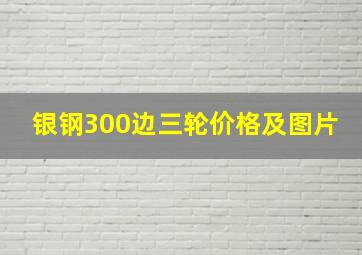 银钢300边三轮价格及图片